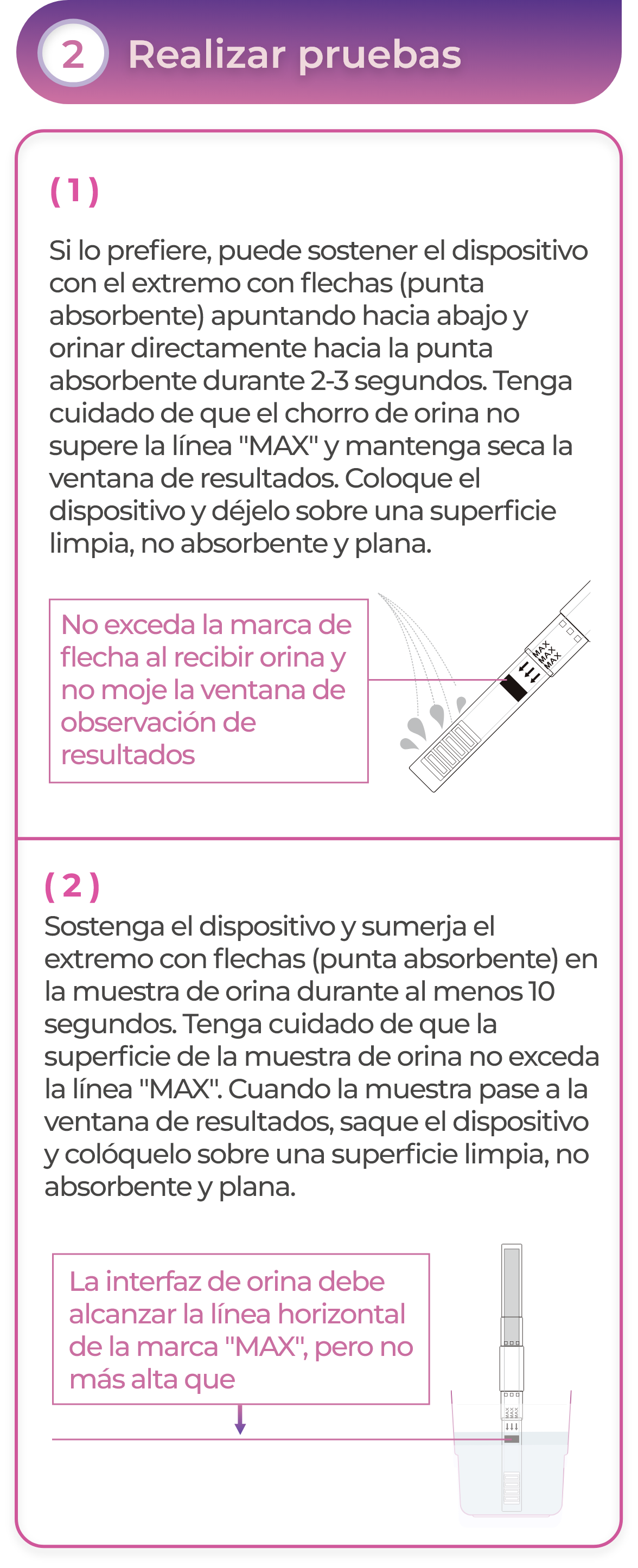 2 Realizar pruebas

(1)

Si lo prefiere, puede sostener el dispositivo con el extremo con flechas (punta absorbente) apuntando hacia abajo y orinar directamente hacia la punta absorbente durante 2-3 segundos. Tenga cuidado de que el chorro de orina no supere la línea "MAX" y mantenga seca la ventana de resultados. Coloque el dispositivo y déjelo sobre una superficie limpia, no absorbente y plana.

No exceda la marca de flecha al recibir orina y no moje la ventana de observación de resultados

MAX
MAX
MAX

(2)

Sostenga el dispositivo y sumerja el extremo con flechas (punta absorbente) en la muestra de orina durante al menos 10 segundos. Tenga cuidado de que la superficie de la muestra de orina no exceda la línea "MAX". Cuando la muestra pase a la ventana de resultados, saque el dispositivo y colóquelo sobre una superficie limpia, no absorbente y plana.

La interfaz de orina debe alcanzar la línea horizontal de la marca "MAX", pero no más alta que

MAX
MAX
MAX